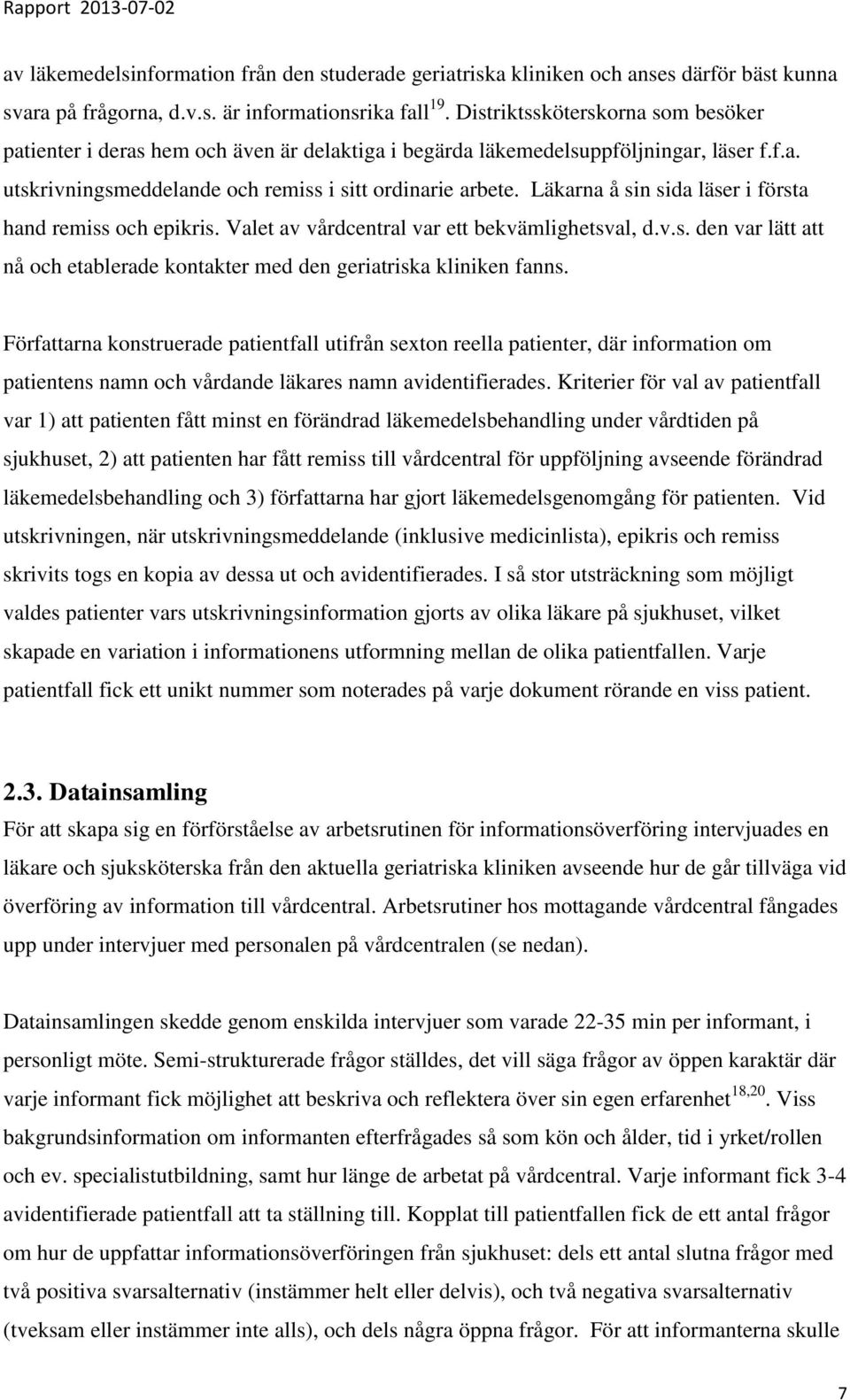 Rapport 2013-07-02

av läkemedelsinformation från den studerade geriatriska kliniken och anses därför bäst kunna svara på frågorna, d.v.s. är informationsrika fall $^{19}$. Distriktssköterskorna som besöker patienter i deras hem och även är delaktiga i begärda läkemedelsuppföljningar, läser f.f.a. utskrivningsmeddelande och remiss i sitt ordinarie arbete. Läkarna å sin sida läser i första hand remiss och epikris. Valet av vårdcentral var ett bekvämlighetsval, d.v.s. den var lätt att nå och etablerade kontakter med den geriatriska kliniken fanns.

Författarna konstruerade patientfall utifrån sexton reella patienter, där information om patientens namn och vårdande läkares namn avidentifierades. Kriterier för val av patientfall var 1) att patienten fått minst en förändrad läkemedelsbehandling under vårdtiden på sjukhuset, 2) att patienten har fått remiss till vårdcentral för uppföljning avseende förändrad läkemedelsbehandling och 3) författarna har gjort läkemedelsgenomgång för patienten. Vid utskrivningen, när utskrivningsmeddelande (inklusive medicinlista), epikris och remiss skrivits togs en kopia av dessa ut och avidentifierades. I så stor utsträckning som möjligt valdes patienter vars utskrivningsinformation gjorts av olika läkare på sjukhuset, vilket skapade en variation i informationens utformning mellan de olika patientfallen. Varje patientfall fick ett unikt nummer som noterades på varje dokument rörande en viss patient.

2.3. Datainsamling
För att skapa sig en förförståelse av arbetsrutinen för informationsöverföring intervjuades en läkare och sjuksköterska från den aktuella geriatriska kliniken avseende hur de går tillväga vid överföring av information till vårdcentral. Arbetsrutiner hos mottagande vårdcentral fångades upp under intervjuer med personalen på vårdcentralen (se nedan).

Datainsamlingen skedde genom enskilda intervjuer som varade 22-35 min per informant, i personligt möte. Semi-strukturerade frågor ställdes, det vill säga frågor av öppen karaktär där varje informant fick möjlighet att beskriva och reflektera över sin egen erfarenhet $^{18,20}$. Viss bakgrundsinformation om informanten efterfrågades så som kön och ålder, tid i yrket/rollen och ev. specialistutbildning, samt hur länge de arbetat på vårdcentral. Varje informant fick 3-4 avidentifierade patientfall att ta ställning till. Kopplat till patientfallen fick de ett antal frågor om hur de uppfattar informationsöverföringen från sjukhuset: dels ett antal slutna frågor med två positiva svarsalternativ (instämmer helt eller delvis), och två negativa svarsalternativ (tveksam eller instämmer inte alls), och dels några öppna frågor. För att informanterna skulle

7